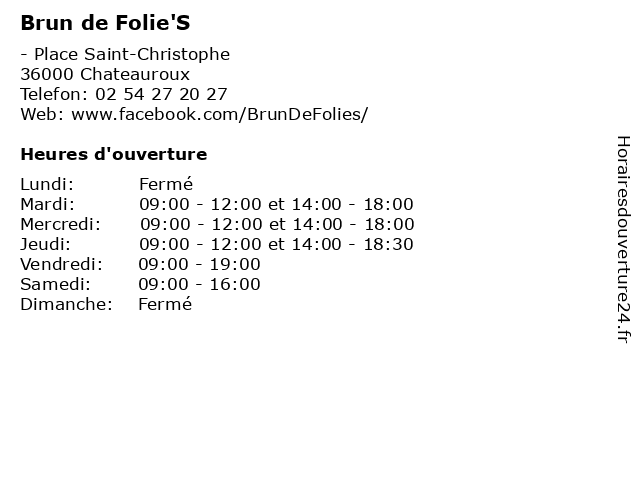 Brun de Folie'S

- Place Saint-Christophe
36000 Chateauroux
Telefon: 02 54 27 20 27
Web: www.facebook.com/BrunDeFolies/

Heures d'ouverture

Lundi: Fermé
Mardi: 09:00 - 12:00 et 14:00 - 18:00
Mercredi: 09:00 - 12:00 et 14:00 - 18:00
Jeudi: 09:00 - 12:00 et 14:00 - 18:30
Vendredi: 09:00 - 19:00
Samedi: 09:00 - 16:00
Dimanche: Fermé

Horairesdouverture24.fr